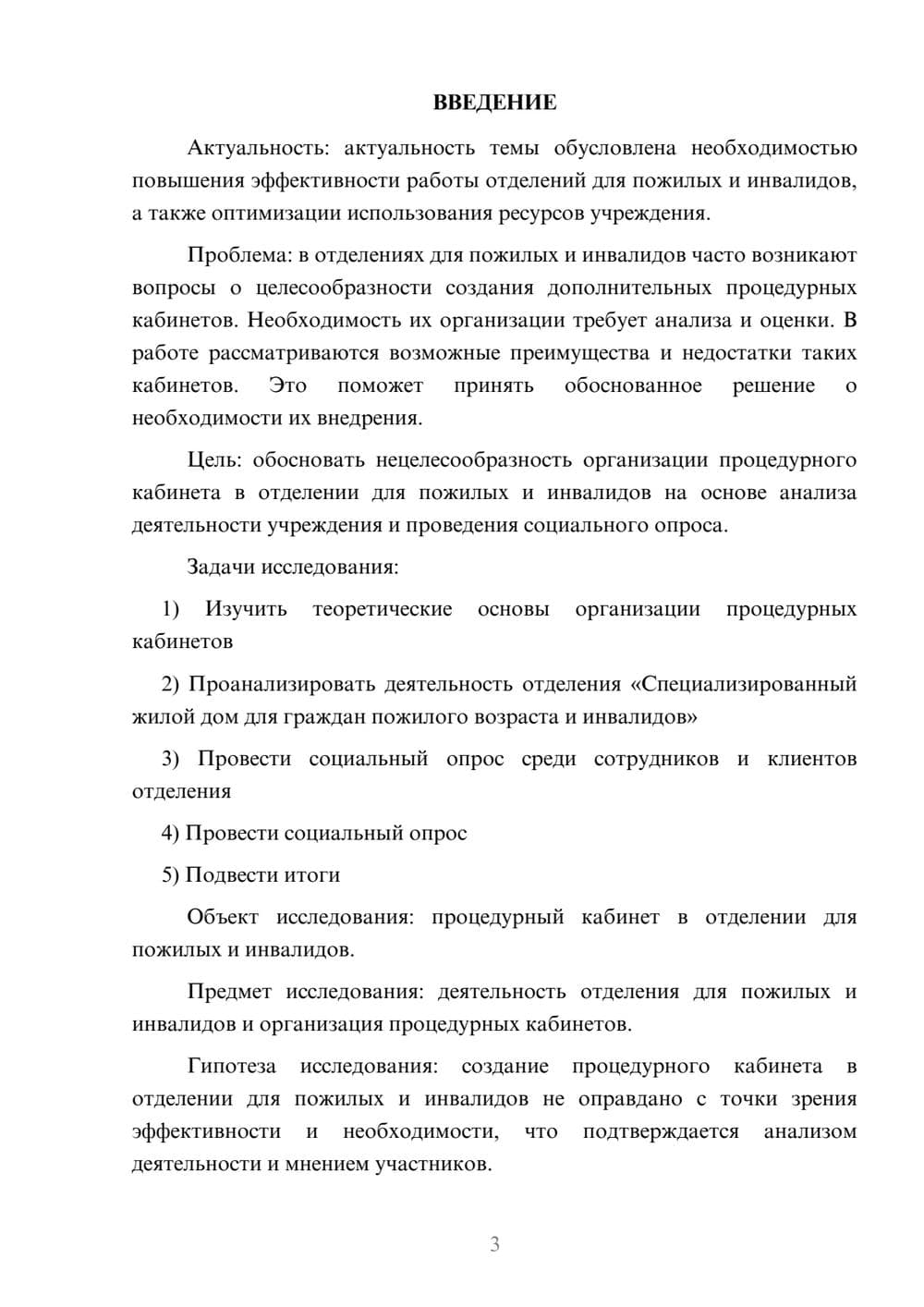 ВВЕДЕНИЕ

Актуальность: актуальность темы обусловлена необходимостью повышения эффективности работы отделений для пожилых и инвалидов, а также оптимизации использования ресурсов учреждения.

Проблема: в отделениях для пожилых и инвалидов часто возникают вопросы о целесообразности создания дополнительных процедурных кабинетов. Необходимость их организации требует анализа и оценки. В работе рассматриваются возможные преимущества и недостатки таких кабинетов. Это поможет принять обоснованное решение о необходимости их внедрения.

Цель: обосновать нецелесообразность организации процедурного кабинета в отделении для пожилых и инвалидов на основе анализа деятельности учреждения и проведения социального опроса.

Задачи исследования:

1) Изучить теоретические основы организации процедурных кабинетов

2) Проанализировать деятельность отделения «Специализированный жилой дом для граждан пожилого возраста и инвалидов»

3) Провести социальный опрос среди сотрудников и клиентов отделения

4) Провести социальный опрос

5) Подвести итоги

Объект исследования: процедурный кабинет в отделении для пожилых и инвалидов.

Предмет исследования: деятельность отделения для пожилых и инвалидов и организация процедурных кабинетов.

Гипотеза исследования: создание процедурного кабинета в отделении для пожилых и инвалидов не оправдано с точки зрения эффективности и необходимости, что подтверждается анализом деятельности и мнением участников.

3